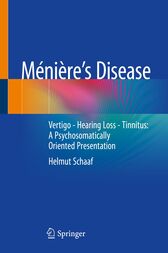 Ménière's Disease

Vertigo - Hearing Loss - Tinnitus: A Psychosomatically Oriented Presentation

Helmut Schaaf

Springer